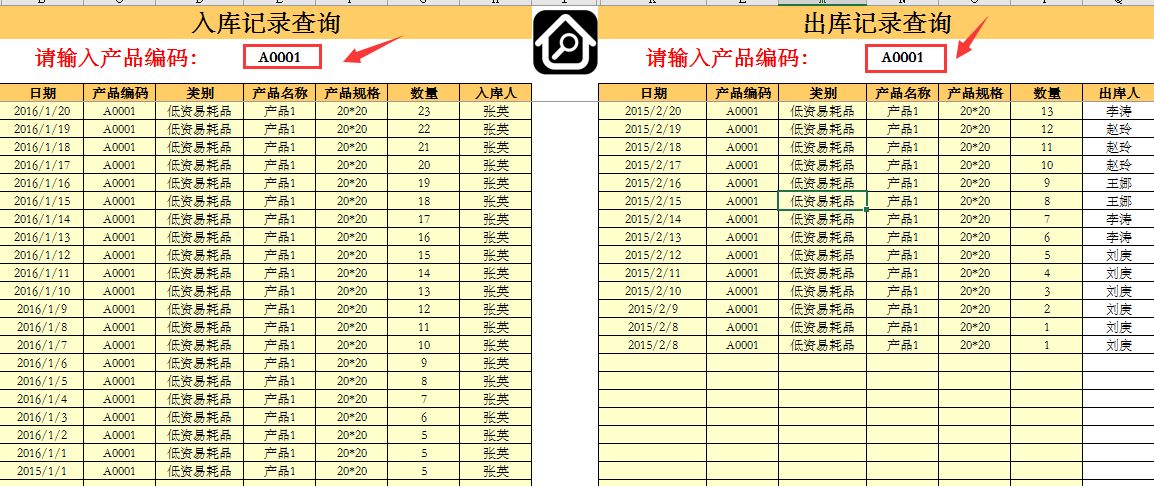 入库记录查询

请输入产品编码: A0001

| 日期 | 产品编码 | 类别 | 产品名称 | 产品规格 | 数量 | 入库人 |
|---|---|---|---|---|---|---|
| 2016/1/20 | A0001 | 低资易耗品 | 产品1 | 20*20 | 23 | 张英 |
| 2016/1/19 | A0001 | 低资易耗品 | 产品1 | 20*20 | 22 | 张英 |
| 2016/1/18 | A0001 | 低资易耗品 | 产品1 | 20*20 | 21 | 张英 |
| 2016/1/17 | A0001 | 低资易耗品 | 产品1 | 20*20 | 20 | 张英 |
| 2016/1/16 | A0001 | 低资易耗品 | 产品1 | 20*20 | 19 | 张英 |
| 2016/1/15 | A0001 | 低资易耗品 | 产品1 | 20*20 | 18 | 张英 |
| 2016/1/14 | A0001 | 低资易耗品 | 产品1 | 20*20 | 17 | 张英 |
| 2016/1/13 | A0001 | 低资易耗品 | 产品1 | 20*20 | 16 | 张英 |
| 2016/1/12 | A0001 | 低资易耗品 | 产品1 | 20*20 | 15 | 张英 |
| 2016/1/11 | A0001 | 低资易耗品 | 产品1 | 20*20 | 14 | 张英 |
| 2016/1/10 | A0001 | 低资易耗品 | 产品1 | 20*20 | 13 | 张英 |
| 2016/1/9 | A0001 | 低资易耗品 | 产品1 | 20*20 | 12 | 张英 |
| 2016/1/8 | A0001 | 低资易耗品 | 产品1 | 20*20 | 11 | 张英 |
| 2016/1/7 | A0001 | 低资易耗品 | 产品1 | 20*20 | 10 | 张英 |
| 2016/1/6 | A0001 | 低资易耗品 | 产品1 | 20*20 | 9 | 张英 |
| 2016/1/5 | A0001 | 低资易耗品 | 产品1 | 20*20 | 8 | 张英 |
| 2016/1/4 | A0001 | 低资易耗品 | 产品1 | 20*20 | 7 | 张英 |
| 2016/1/3 | A0001 | 低资易耗品 | 产品1 | 20*20 | 6 | 张英 |
| 2016/1/2 | A0001 | 低资易耗品 | 产品1 | 20*20 | 5 | 张英 |
| 2016/1/1 | A0001 | 低资易耗品 | 产品1 | 20*20 | 5 | 张英 |
| 2015/1/1 | A0001 | 低资易耗品 | 产品1 | 20*20 | 5 | 张英 |

出库记录查询

请输入产品编码: A0001

| 日期 | 产品编码 | 类别 | 产品名称 | 产品规格 | 数量 | 出库人 |
|---|---|---|---|---|---|---|
| 2015/2/20 | A0001 | 低资易耗品 | 产品1 | 20*20 | 13 | 李涛 |
| 2015/2/19 | A0001 | 低资易耗品 | 产品1 | 20*20 | 12 | 赵玲 |
| 2015/2/18 | A0001 | 低资易耗品 | 产品1 | 20*20 | 11 | 赵玲 |
| 2015/2/17 | A0001 | 低资易耗品 | 产品1 | 20*20 | 10 | 赵玲 |
| 2015/2/16 | A0001 | 低资易耗品 | 产品1 | 20*20 | 9 | 王娜 |
| 2015/2/15 | A0001 | 低资易耗品 | 产品1 | 20*20 | 8 | 王娜 |
| 2015/2/14 | A0001 | 低资易耗品 | 产品1 | 20*20 | 7 | 李涛 |
| 2015/2/13 | A0001 | 低资易耗品 | 产品1 | 20*20 | 6 | 李涛 |
| 2015/2/12 | A0001 | 低资易耗品 | 产品1 | 20*20 | 5 | 刘庚 |
| 2015/2/11 | A0001 | 低资易耗品 | 产品1 | 20*20 | 4 | 刘庚 |
| 2015/2/10 | A0001 | 低资易耗品 | 产品1 | 20*20 | 3 | 刘庚 |
| 2015/2/9 | A0001 | 低资易耗品 | 产品1 | 20*20 | 2 | 刘庚 |
| 2015/2/8 | A0001 | 低资易耗品 | 产品1 | 20*20 | 1 | 刘庚 |
| 2015/2/8 | A0001 | 低资易耗品 | 产品1 | 20*20 | 1 | 刘庚 |